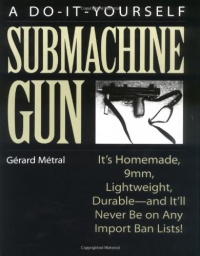 A DO-IT-YOURSELF
SUBMACHINE GUN

Gérard Métral

It's Homemade, 9mm, Lightweight, Durable—and It'll Never Be on Any Import Ban Lists!